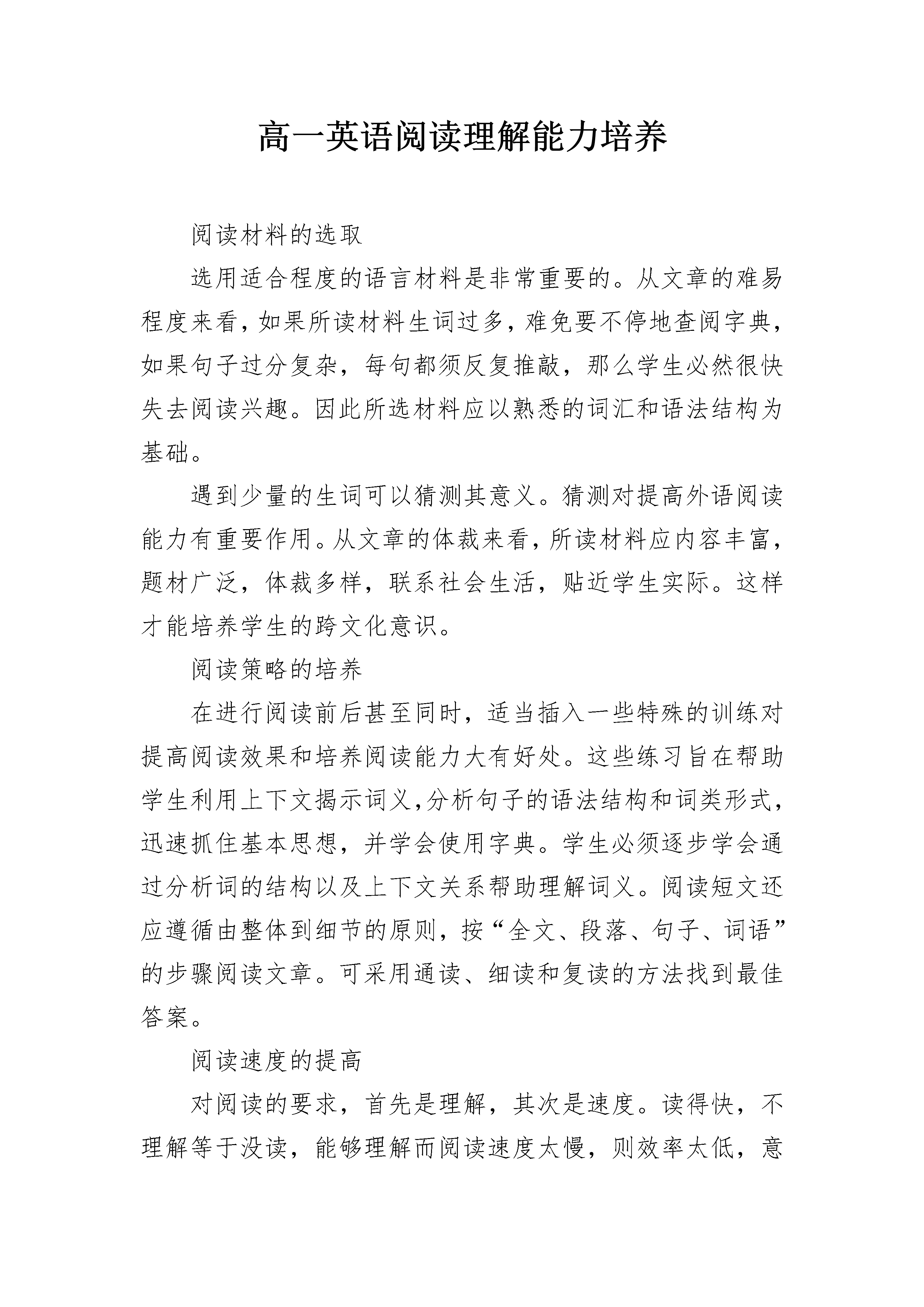 高一英语阅读理解能力培养

阅读材料的选取

选用适合程度的语言材料是非常重要的。从文章的难易程度来看，如果所读材料生词过多，难免要不停地查阅字典，如果句子过分复杂，每句都须反复推敲，那么学生必然很快失去阅读兴趣。因此所选材料应以熟悉的词汇和语法结构为基础。

遇到少量的生词可以猜测其意义。猜测对提高外语阅读能力有重要作用。从文章的体裁来看，所读材料应内容丰富，题材广泛，体裁多样，联系社会生活，贴近学生实际。这样才能培养学生的跨文化意识。

阅读策略的培养

在进行阅读前后甚至同时，适当插入一些特殊的训练对提高阅读效果和培养阅读能力大有好处。这些练习旨在帮助学生利用上下文揭示词义，分析句子的语法结构和词类形式，迅速抓住基本思想，并学会使用字典。学生必须逐步学会通过分析词的结构以及上下文关系帮助理解词义。阅读短文还应遵循由整体到细节的原则，按“全文、段落、句子、词语”的步骤阅读文章。可采用通读、细读和复读的方法找到最佳答案。

阅读速度的提高

对阅读的要求，首先是理解，其次是速度。读得快，不理解等于没读，能够理解而阅读速度太慢，则效率太低，意